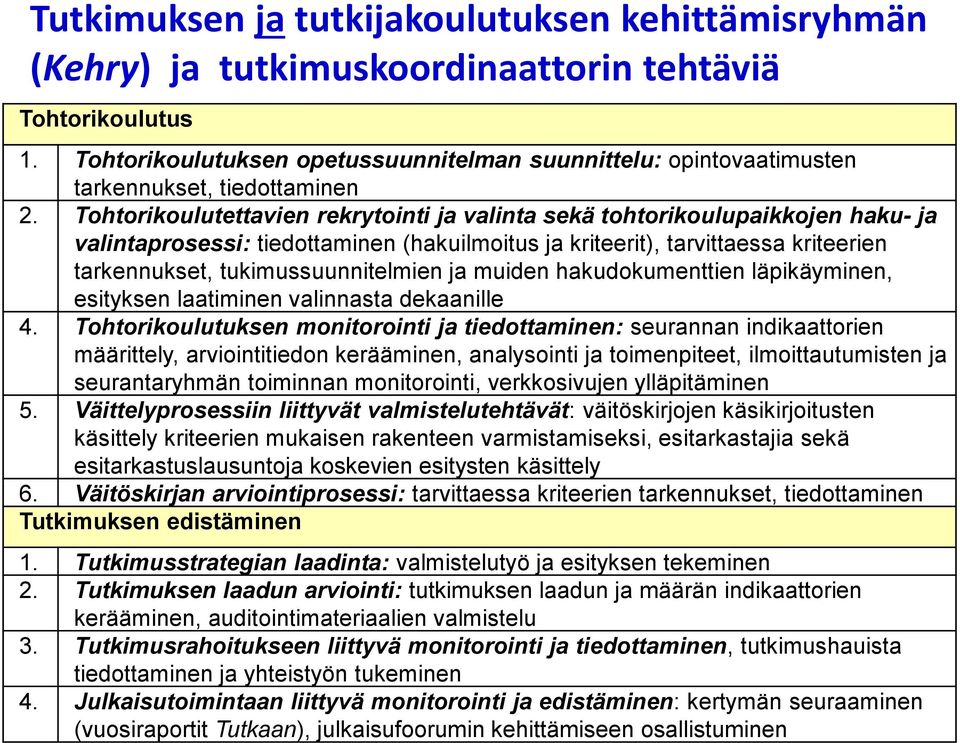 Tutkimuksen ja tutkijakoulutuksen kehittämisryhmän (Kehry) ja tutkimuskoordinaattorin tehtäviä

| Tohtorikoulutus | |
|---|---|
| 1. | Tohtorikoulutuksen opetussuunnitelman suunnittelu: opintovaatimusten tarkennukset, tiedottaminen |
| 2. | Tohtorikoulutettavien rekrytointi ja valinta sekä tohtorikoulupaikkojen haku- ja valintaprosessi: tiedottaminen (hakuilmoitus ja kriteerit), tarvittaessa kriteerien tarkennukset, tukimussuunnitelmien ja muiden hakudokumenttien läpikäyminen, esityksen laatiminen valinnasta dekaanille |
| 4. | Tohtorikoulutuksen monitorointi ja tiedottaminen: seurannan indikaattorien määrittely, arviointitiedon kerääminen, analysointi ja toimenpiteet, ilmoittautumisten ja seurantaryhmän toiminnan monitorointi, verkkosivujen ylläpitäminen |
| 5. | Väittelyprosessiin liittyvät valmistelutehtävät: väitöskirjojen käsikirjoitusten käsittely kriteerien mukaisen rakenteen varmistamiseksi, esitarkastajia sekä esitarkastuslausuntoja koskevien esitysten käsittely |
| 6. | Väitöskirjan arviointiprosessi: tarvittaessa kriteerien tarkennukset, tiedottaminen |
| Tutkimuksen edistäminen | |
| 1. | Tutkimusstrategian laadinta: valmistelutyö ja esityksen tekeminen |
| 2. | Tutkimuksen laadun arviointi: tutkimuksen laadun ja määrän indikaattorien kerääminen, auditointimateriaalien valmistelu |
| 3. | Tutkimusrahoitukseen liittyvä monitorointi ja tiedottaminen, tutkimushauista tiedottaminen ja yhteistyön tukeminen |
| 4. | Julkaisutoimintaan liittyvä monitorointi ja edistäminen: kertymän seuraaminen (vuosiraportit Tutkaan), julkaisufoorumin kehittämiseen osallistuminen |